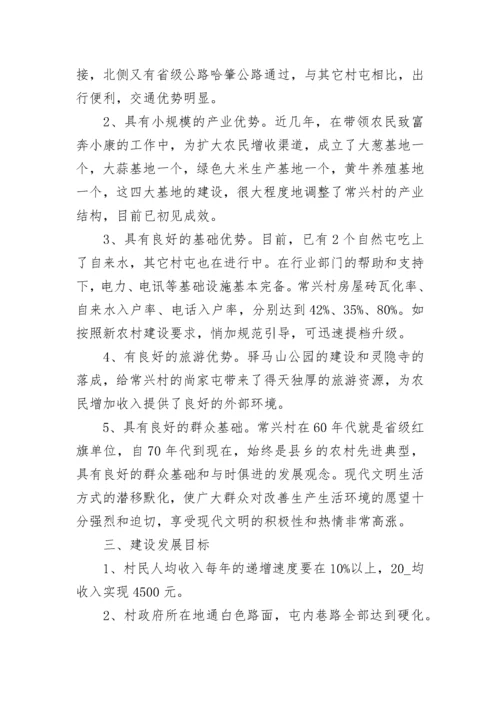 接，北侧又有省级公路哈肇公路通过，与其它村屯相比，出行便利，交通优势明显。

2、具有小规模的产业优势。近几年，在带领农民致富奔小康的工作中，为扩大农民增收渠道，成立了大葱基地一个，大蒜基地一个，绿色大米生产基地一个，黄牛养殖基地一个，这四大基地的建设，很大程度地调整了常兴村的产业结构，目前已初见成效。

3、具有良好的基础优势。目前，已有2个自然屯吃上了自来水，其它村屯也在进行中。在行业部门的帮助和支持下，电力、电讯等基础设施基本完备。常兴村房屋砖瓦化率、自来水入户率、电话入户率，分别达到42%、35%、80%。如按照新农村建设要求，悄加规范引导，可迅速提档升级。

4、有良好的旅游优势。驿马山公园的建设和灵隐寺的落成，给常兴村的尚家屯带来了得天独厚的旅游资源，为农民增加收入提供了良好的外部环境。

5、具有良好的群众基础。常兴村在60年代就是省级红旗单位，自70年代到现在，始终是县乡的农村先进典型，具有良好的群众基础和与时俱进的发展观念。现代文明生活方式的潜移默化，使广大群众对改善生产生活环境的愿望十分强烈和迫切，享受现代文明的积极性和热情非常高涨。

三、建设发展目标

1、村民人均收入每年的递增速度要在10%以上，20_均收入实现4500元。

2、村政府所在地通白色路面，屯内巷路全部达到硬化。